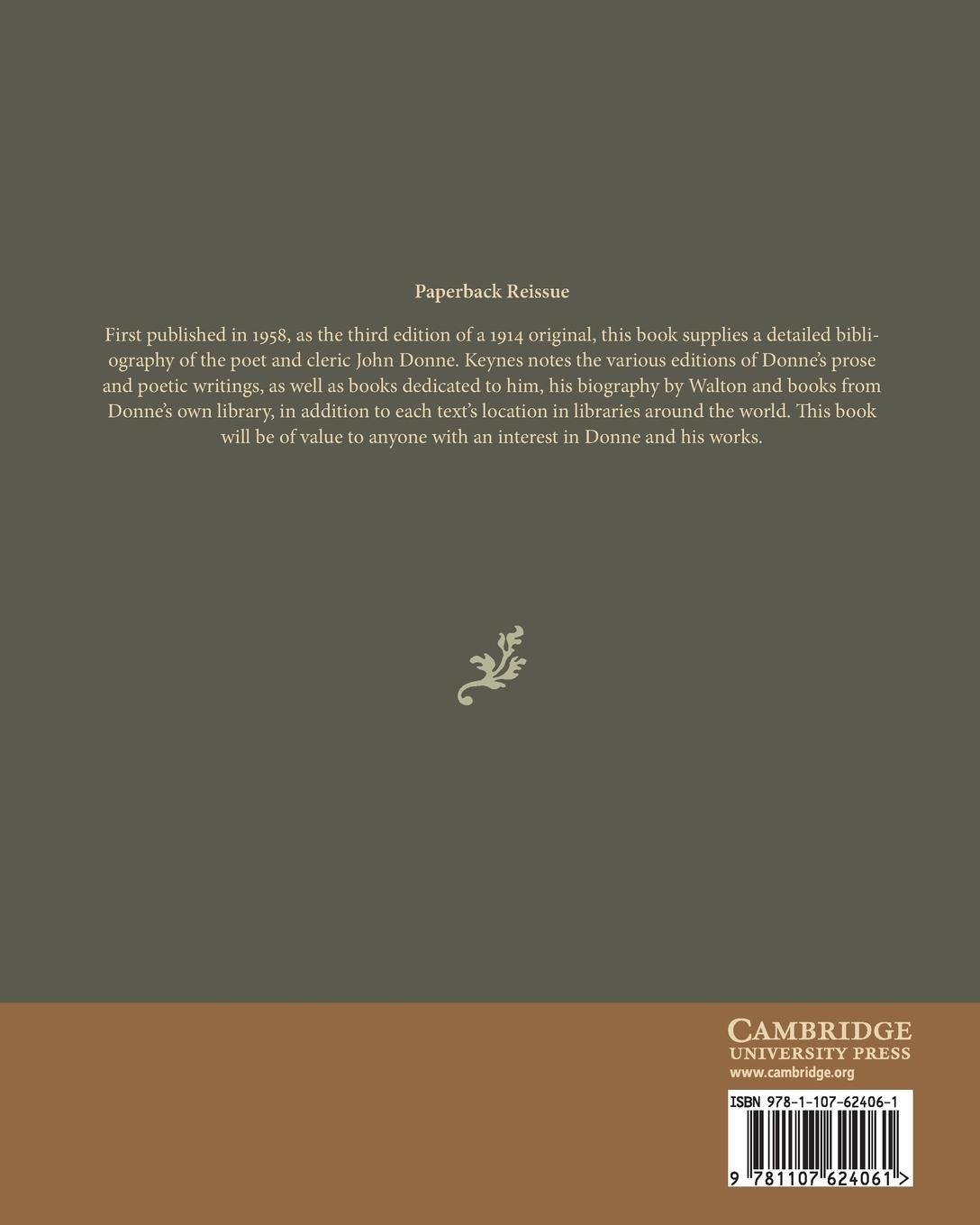 Paperback Reissue

First published in 1958, as the third edition of a 1914 original, this book supplies a detailed bibliography of the poet and cleric John Donne. Keynes notes the various editions of Donne's prose and poetic writings, as well as books dedicated to him, his biography by Walton and books from Donne's own library, in addition to each text's location in libraries around the world. This book will be of value to anyone with an interest in Donne and his works.

CAMBRIDGE
UNIVERSITY PRESS
www.cambridge.org

ISBN 978-1-107-62406-1

9 781107 624061 >